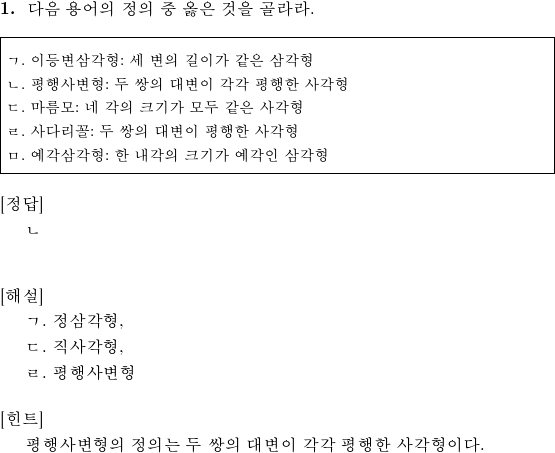 1. 다음 용어의 정의 중 옳은 것을 골라라.

ㄱ. 이등변삼각형: 세 변의 길이가 같은 삼각형
ㄴ. 평행사변형: 두 쌍의 대변이 각각 평행한 사각형
ㄷ. 마름모: 네 각의 크기가 모두 같은 사각형
ㄹ. 사다리꼴: 두 쌍의 대변이 평행한 사각형
ㅁ. 예각삼각형: 한 내각의 크기가 예각인 삼각형

[정답]
ㄴ

[해설]
ㄱ. 정삼각형,
ㄷ. 직사각형,
ㄹ. 평행사변형

[힌트]
평행사변형의 정의는 두 쌍의 대변이 각각 평행한 사각형이다.